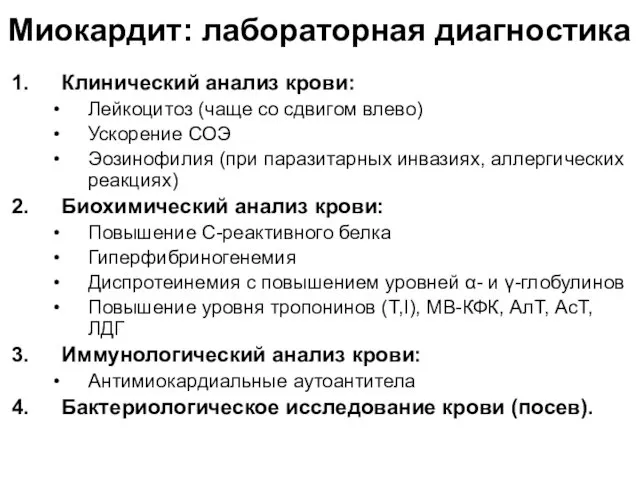 Миокардит: лабораторная диагностика

1. Клинический анализ крови:
• Лейкоцитоз (чаще со сдвигом влево)
• Ускорение СОЭ
• Эозинофилия (при паразитарных инвазиях, аллергических реакциях)

2. Биохимический анализ крови:
• Повышение С-реактивного белка
• Гиперфибриногенемия
• Диспротеинемия с повышением уровней α- и γ-глобулинов
• Повышение уровня тропонинов (T,I), МВ-КФК, АлТ, АсТ, ЛДГ

3. Иммунологический анализ крови:
• Антимиокардиальные аутоантитела

4. Бактериологическое исследование крови (посев).